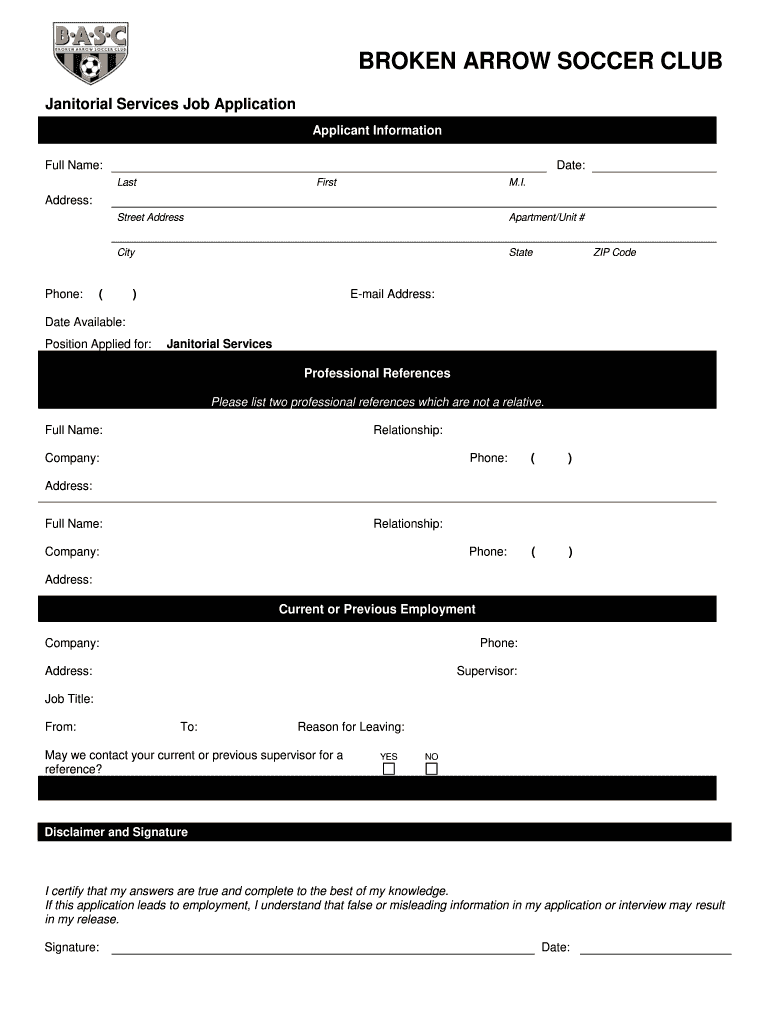 B·A·S·C
BROKEN ARROW SOCCER CLUB

BROKEN ARROW SOCCER CLUB

Janitorial Services Job Application

Applicant Information

Full Name: Date:
Last First M.I.

Address:
Street Address Apartment/Unit #

City State ZIP Code

Phone: ( ) E-mail Address:

Date Available:

Position Applied for: Janitorial Services

Professional References

Please list two professional references which are not a relative.

Full Name: Relationship:

Company: Phone: ( )

Address:

Full Name: Relationship:

Company: Phone: ( )

Address:

Current or Previous Employment

Company: Phone:

Address: Supervisor:

Job Title:

From: To: Reason for Leaving:

May we contact your current or previous supervisor for a reference? YES NO

Disclaimer and Signature

I certify that my answers are true and complete to the best of my knowledge.
If this application leads to employment, I understand that false or misleading information in my application or interview may result in my release.

Signature: Date: